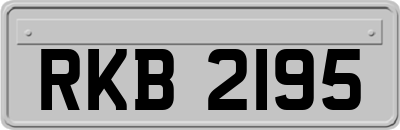 RKB 2195